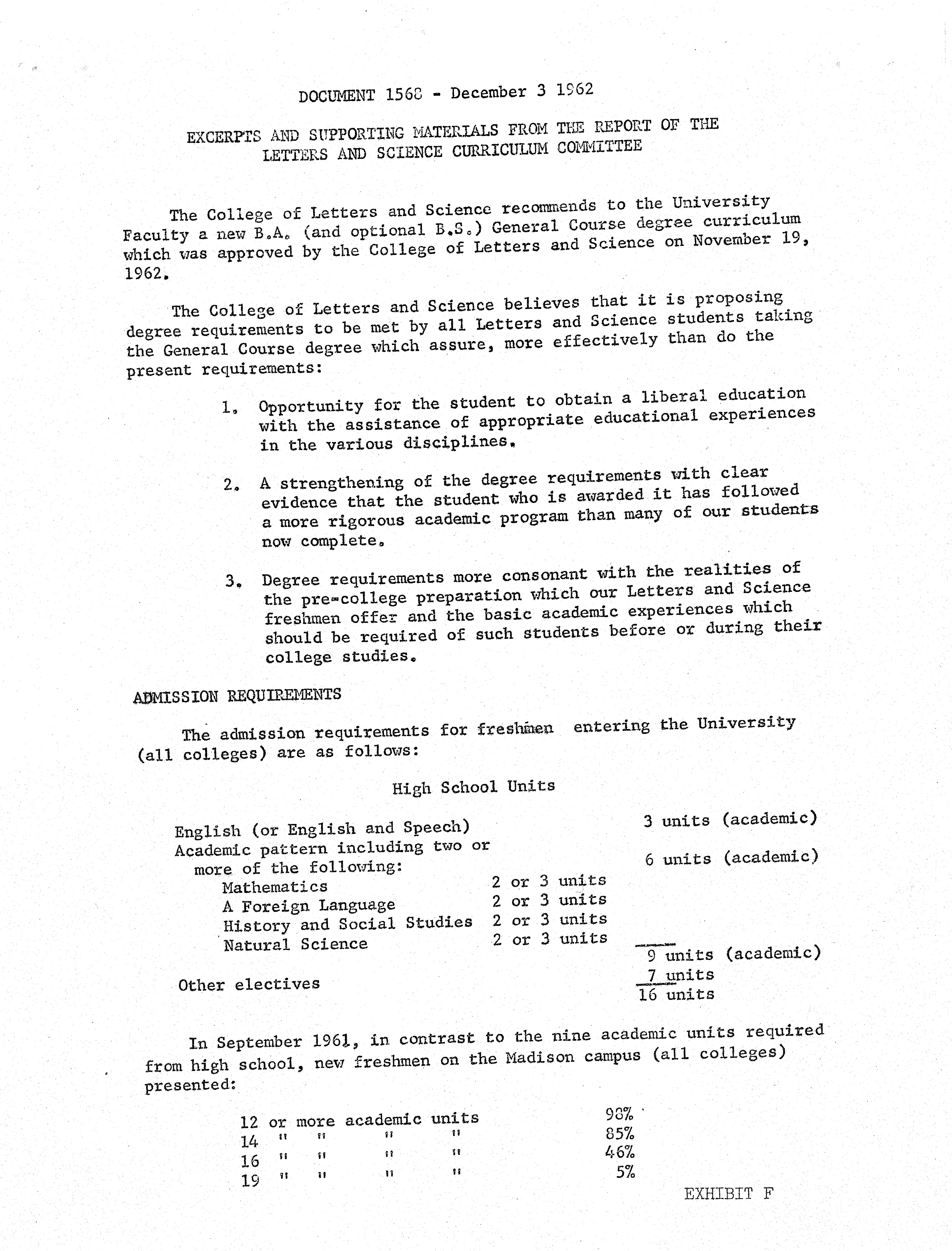 DOCUMENT 1568 - December 3 1962

EXCERPTS AND SUPPORTING MATERIALS FROM THE REPORT OF THE LETTERS AND SCIENCE CURRICULUM COMMITTEE

The College of Letters and Science recommends to the University Faculty a new B.A. (and optional B.S.) General Course degree curriculum which was approved by the College of Letters and Science on November 19, 1962.

The College of Letters and Science believes that it is proposing degree requirements to be met by all Letters and Science students taking the General Course degree which assure, more effectively than do the present requirements:

1. Opportunity for the student to obtain a liberal education with the assistance of appropriate educational experiences in the various disciplines.

2. A strengthening of the degree requirements with clear evidence that the student who is awarded it has followed a more rigorous academic program than many of our students now complete.

3. Degree requirements more consonant with the realities of the pre-college preparation which our Letters and Science freshmen offer and the basic academic experiences which should be required of such students before or during their college studies.

ADMISSION REQUIREMENTS

The admission requirements for freshmen entering the University (all colleges) are as follows:

High School Units

| | | |
|---|---|---|
| English (or English and Speech) | | 3 units (academic) |
| Academic pattern including two or more of the following: | | 6 units (academic) |
| Mathematics | 2 or 3 units | |
| A Foreign Language | 2 or 3 units | |
| History and Social Studies | 2 or 3 units | |
| Natural Science | 2 or 3 units | |
| | | 9 units (academic) |
| Other electives | | 7 units |
| | | 16 units |

In September 1961, in contrast to the nine academic units required from high school, new freshmen on the Madison campus (all colleges) presented:

| | |
|---|---|
| 12 or more academic units | 98% |
| 14 " " " " | 85% |
| 16 " " " " | 46% |
| 19 " " " " | 5% |

EXHIBIT F